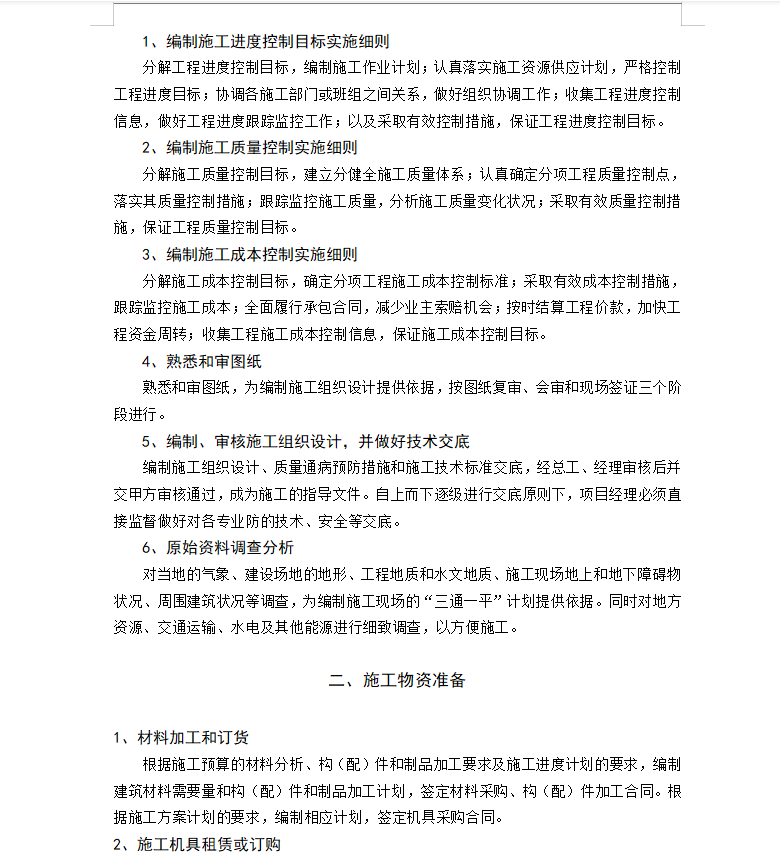 1、编制施工进度控制目标实施细则

分解工程进度控制目标，编制施工作业计划；认真落实施工资源供应计划，严格控制工程进度目标；协调各施工部门或班组之间关系，做好组织协调工作；收集工程进度控制信息，做好工程进度跟踪监控工作；以及采取有效控制措施，保证工程进度控制目标。

2、编制施工质量控制实施细则

分解施工质量控制目标，建立分健全施工质量体系；认真确定分项工程质量控制点，落实其质量控制措施；跟踪监控施工质量，分析施工质量变化状况；采取有效质量控制措施，保证工程质量控制目标。

3、编制施工成本控制实施细则

分解施工成本控制目标，确定分项工程施工成本控制标准；采取有效成本控制措施，跟踪监控施工成本；全面履行承包合同，减少业主索赔机会；按时结算工程价款，加快工程资金周转；收集工程施工成本控制信息，保证施工成本控制目标。

4、熟悉和审图纸

熟悉和审图纸，为编制施工组织设计提供依据，按图纸复审、会审和现场签证三个阶段进行。

5、编制、审核施工组织设计，并做好技术交底

编制施工组织设计、质量通病预防措施和施工技术标准交底，经总工、经理审核后并交甲方审核通过，成为施工的指导文件。自上而下逐级进行交底原则下，项目经理必须直接监督做好对各专业防的技术、安全等交底。

6、原始资料调查分析

对当地的气象、建设场地的地形、工程地质和水文地质、施工现场地上和地下障碍物状况、周围建筑状况等调查，为编制施工现场的“三通一平”计划提供依据。同时对地方资源、交通运输、水电及其他能源进行细致调查，以方便施工。

二、施工物资准备

1、材料加工和订货

根据施工预算的材料分析、构（配）件和制品加工要求及施工进度计划的要求，编制建筑材料需要量和构（配）件和制品加工计划，签定材料采购、构（配）件加工合同。根据施工方案计划的要求，编制相应计划，签定机具采购合同。

2、施工机具租赁或订购